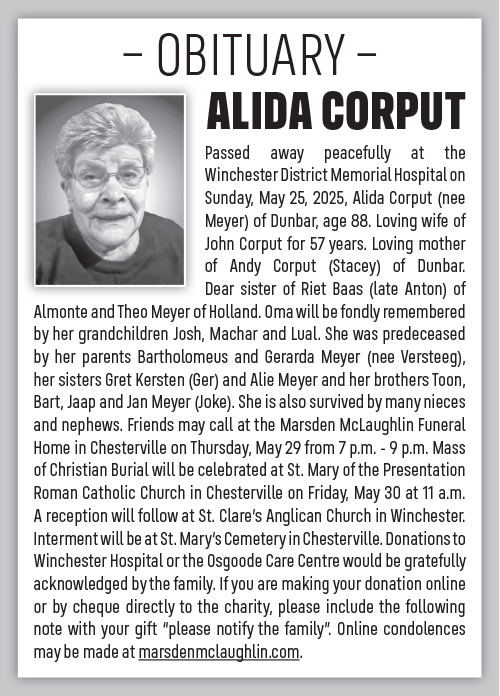 – OBITUARY –

ALIDA CORPUT

Passed away peacefully at the Winchester District Memorial Hospital on Sunday, May 25, 2025, Alida Corput (nee Meyer) of Dunbar, age 88. Loving wife of John Corput for 57 years. Loving mother of Andy Corput (Stacey) of Dunbar. Dear sister of Riet Baas (late Anton) of Almonte and Theo Meyer of Holland. Oma will be fondly remembered by her grandchildren Josh, Machar and Lual. She was predeceased by her parents Bartholomeus and Gerarda Meyer (nee Versteeg), her sisters Gret Kersten (Ger) and Alie Meyer and her brothers Toon, Bart, Jaap and Jan Meyer (Joke). She is also survived by many nieces and nephews. Friends may call at the Marsden McLaughlin Funeral Home in Chesterville on Thursday, May 29 from 7 p.m. - 9 p.m. Mass of Christian Burial will be celebrated at St. Mary of the Presentation Roman Catholic Church in Chesterville on Friday, May 30 at 11 a.m. A reception will follow at St. Clare's Anglican Church in Winchester. Interment will be at St. Mary's Cemetery in Chesterville. Donations to Winchester Hospital or the Osgoode Care Centre would be gratefully acknowledged by the family. If you are making your donation online or by cheque directly to the charity, please include the following note with your gift "please notify the family". Online condolences may be made at marsdenmclaughlin.com.